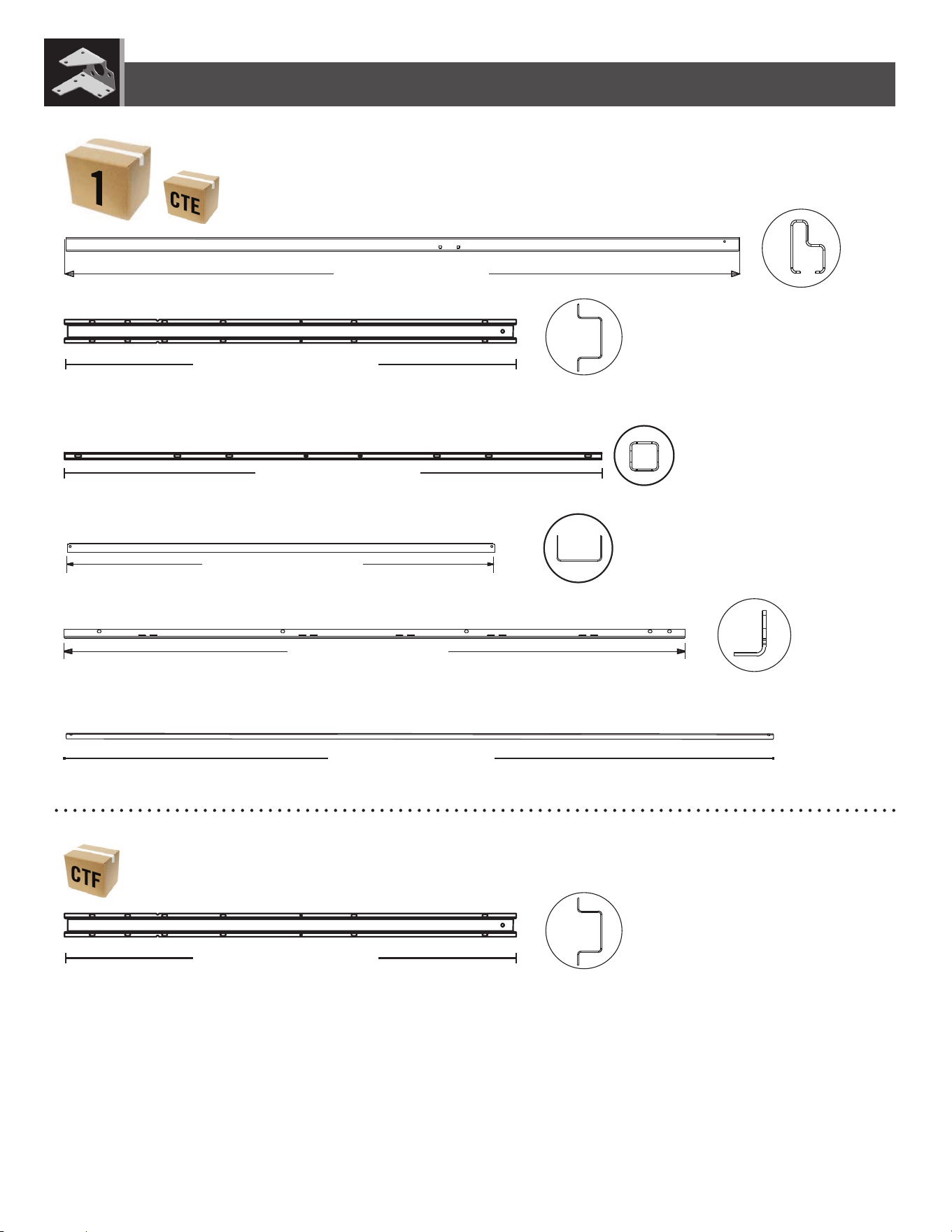 1

CTE

CTF